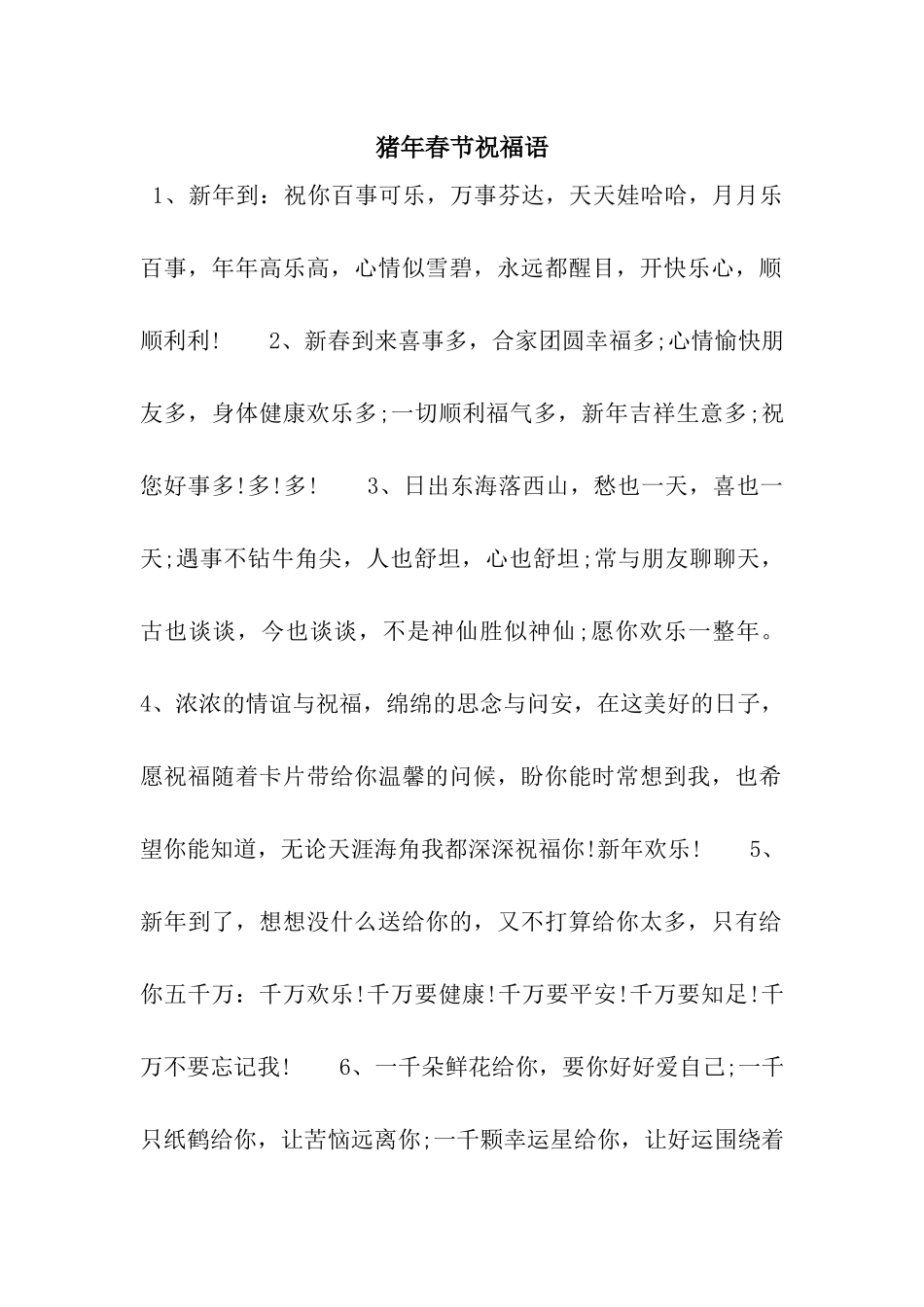 猪年春节祝福语

1、新年到：祝你百事可乐，万事芬达，天天娃哈哈，月月乐百事，年年高乐高，心情似雪碧，永远都醒目，开快乐心，顺顺利利!　　2、新春到来喜事多，合家团圆幸福多;心情愉快朋友多，身体健康欢乐多;一切顺利福气多，新年吉祥生意多;祝您好事多!多!多!　　3、日出东海落西山，愁也一天，喜也一天;遇事不钻牛角尖，人也舒坦，心也舒坦;常与朋友聊聊天，古也谈谈，今也谈谈，不是神仙胜似神仙;愿你欢乐一整年。4、浓浓的情谊与祝福，绵绵的思念与问安，在这美好的日子，愿祝福随着卡片带给你温馨的问候，盼你能时常想到我，也希望你能知道，无论天涯海角我都深深祝福你!新年欢乐!　　5、新年到了，想想没什么送给你的，又不打算给你太多，只有给你五千万：千万欢乐!千万要健康!千万要平安!千万要知足!千万不要忘记我!　　6、一千朵鲜花给你，要你好好爱自己;一千只纸鹤给你，让苦恼远离你;一千颗幸运星给你，让好运围绕着